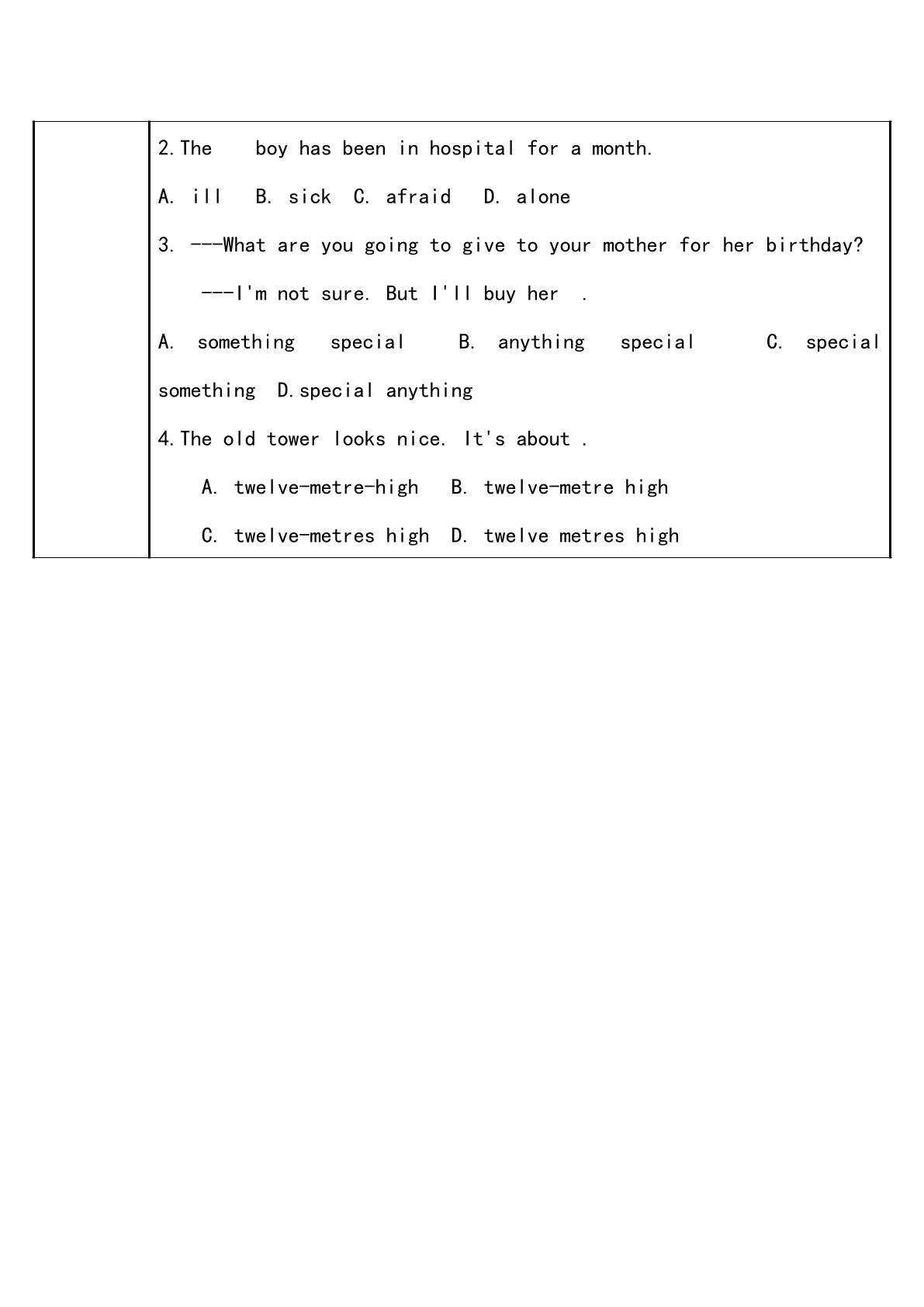 2.The boy has been in hospital for a month.

A. ill B. sick C. afraid D. alone

3. ---What are you going to give to your mother for her birthday?

---I'm not sure. But I'll buy her .

A. something special B. anything special C. special something D.special anything

4.The old tower looks nice. It's about .

A. twelve-metre-high B. twelve-metre high

C. twelve-metres high D. twelve metres high